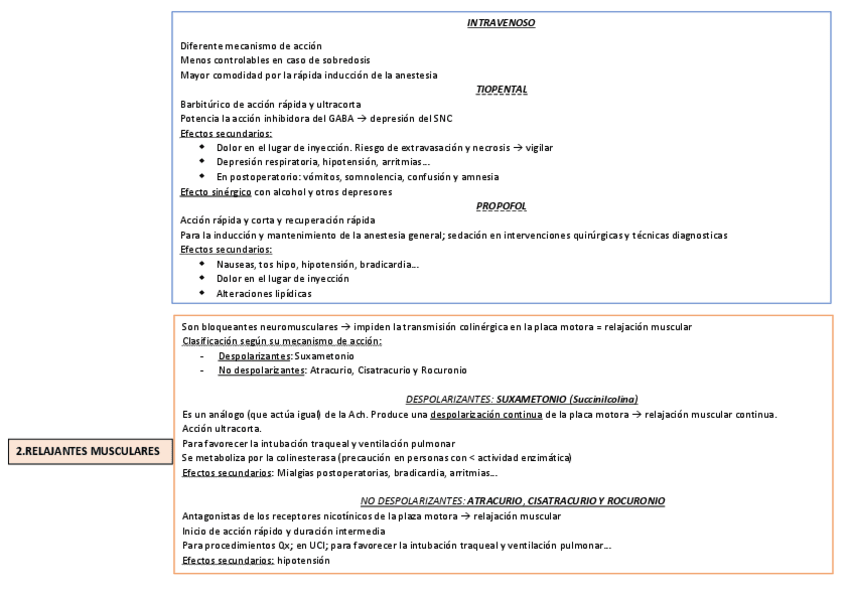 INTRAVENOSO

Diferente mecanismo de acción
Menos controlables en caso de sobredosis
Mayor comodidad por la rápida inducción de la anestesia

TIOPENTAL

Barbitúrico de acción rápida y ultracorta
Potencia la acción inhibidora del GABA → depresión del SNC
Efectos secundarios:
- Dolor en el lugar de inyección. Riesgo de extravasación y necrosis → vigilar
- Depresión respiratoria, hipotensión, arritmias...
- En postoperatorio: vómitos, somnolencia, confusión y amnesia
Efecto sinérgico con alcohol y otros depresores

PROPOFOL

Acción rápida y corta y recuperación rápida
Para la inducción y mantenimiento de la anestesia general; sedación en intervenciones quirúrgicas y técnicas diagnosticas
Efectos secundarios:
- Nauseas, tos hipo, hipotensión, bradicardia...
- Dolor en el lugar de inyección
- Alteraciones lipídicas

2.RELAJANTES MUSCULARES

Son bloqueantes neuromusculares → impiden la transmisión colinérgica en la placa motora = relajación muscular
Clasificación según su mecanismo de acción:
- Despolarizantes: Suxametonio
- No despolarizantes: Atracurio, Cisatracurio y Rocuronio

DESPOLARIZANTES: SUXAMETONIO (Succinilcolina)

Es un análogo (que actúa igual) de la Ach. Produce una despolarización continua de la placa motora → relajación muscular continua.
Acción ultracorta.
Para favorecer la intubación traqueal y ventilación pulmonar
Se metaboliza por la colinesterasa (precaución en personas con < actividad enzimática)
Efectos secundarios: Mialgias postoperatorias, bradicardia, arritmias...

NO DESPOLARIZANTES: ATRACURIO, CISATRACURIO Y ROCURONIO

Antagonistas de los receptores nicotínicos de la plaza motora → relajación muscular
Inicio de acción rápido y duración intermedia
Para procedimientos Qx; en UCI; para favorecer la intubación traqueal y ventilación pulmonar...
Efectos secundarios: hipotensión